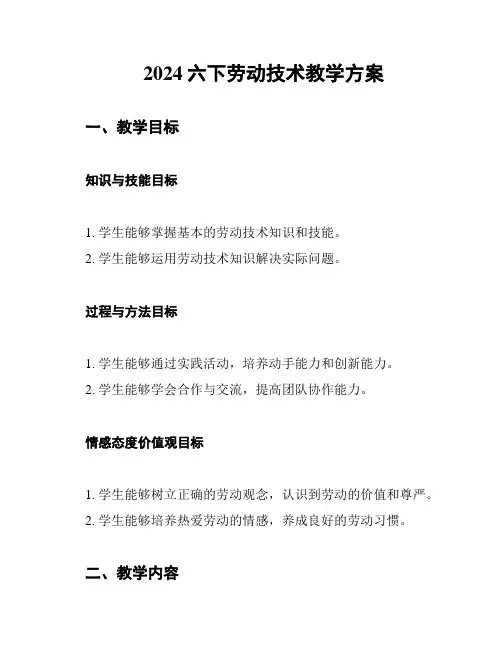 2024 六下劳动技术教学方案

一、教学目标

知识与技能目标

1. 学生能够掌握基本的劳动技术知识和技能。
2. 学生能够运用劳动技术知识解决实际问题。

过程与方法目标

1. 学生能够通过实践活动，培养动手能力和创新能力。
2. 学生能够学会合作与交流，提高团队协作能力。

情感态度价值观目标

1. 学生能够树立正确的劳动观念，认识到劳动的价值和尊严。
2. 学生能够培养热爱劳动的情感，养成良好的劳动习惯。

二、教学内容